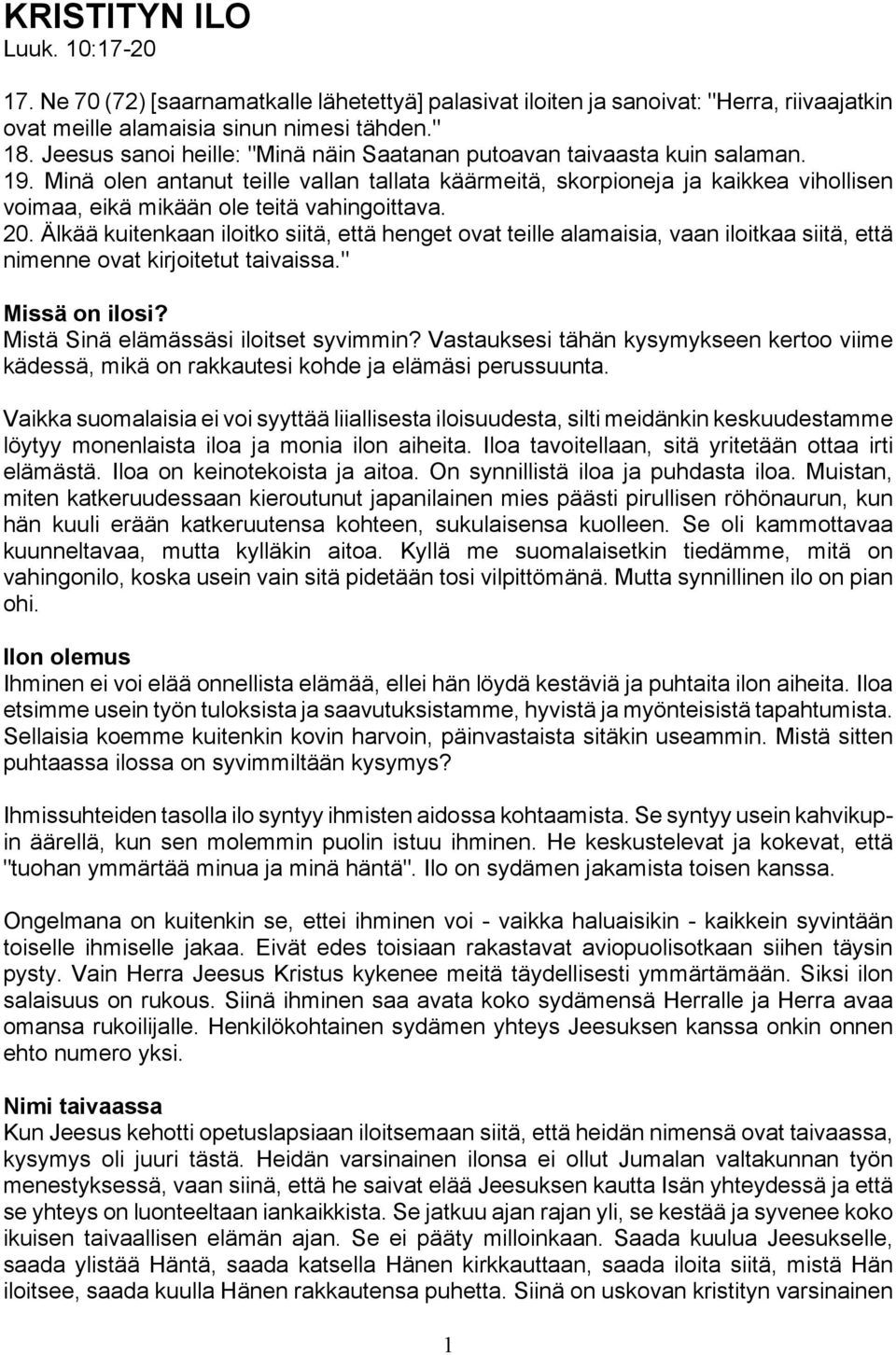 KRISTITYN ILO
Luuk. 10:17-20

17. Ne 70 (72) [saarnamatkalle lähetettyä] palasivat iloiten ja sanoivat: "Herra, riivaajatkin ovat meille alamaisia sinun nimesi tähden."
18. Jeesus sanoi heille: "Minä näin Saatanan putoavan taivaasta kuin salaman.
19. Minä olen antanut teille vallan tallata käärmeitä, skorpioneja ja kaikkea vihollisen voimaa, eikä mikään ole teitä vahingoittava.
20. Älkää kuitenkaan iloitko siitä, että henget ovat teille alamaisia, vaan iloitkaa siitä, että nimenne ovat kirjoitetut taivaissa."

Missä on ilosi?
Mistä Sinä elämässäsi iloitset syvimmin? Vastauksesi tähän kysymykseen kertoo viime kädessä, mikä on rakkautesi kohde ja elämäsi perussuunta.

Vaikka suomalaisia ei voi syyttää liiallisesta iloisuudesta, silti meidänkin keskuudestamme löytyy monenlaista iloa ja monia ilon aiheita. Iloa tavoitellaan, sitä yritetään ottaa irti elämästä. Iloa on keinotekoista ja aitoa. On synnillistä iloa ja puhdasta iloa. Muistan, miten katkeruudessaan kieroutunut japanilainen mies päästi pirullisen röhönaurun, kun hän kuuli erään katkeruutensa kohteen, sukulaisensa kuolleen. Se oli kammottavaa kuunneltavaa, mutta kylläkin aitoa. Kyllä me suomalaisetkin tiedämme, mitä on vahingonilo, koska usein vain sitä pidetään tosi vilpittömänä. Mutta synnillinen ilo on pian ohi.

Ilon olemus
Ihminen ei voi elää onnellista elämää, ellei hän löydä kestäviä ja puhtaita ilon aiheita. Iloa etsimme usein työn tuloksista ja saavutuksistamme, hyvistä ja myönteisistä tapahtumista. Sellaisia koemme kuitenkin kovin harvoin, päinvastaista sitäkin useammin. Mistä sitten puhtaassa ilossa on syvimmiltään kysymys?

Ihmissuhteiden tasolla ilo syntyy ihmisten aidossa kohtaamista. Se syntyy usein kahvikupin äärellä, kun sen molemmin puolin istuu ihminen. He keskustelevat ja kokevat, että "tuohan ymmärtää minua ja minä häntä". Ilo on sydämen jakamista toisen kanssa.

Ongelmana on kuitenkin se, ettei ihminen voi - vaikka haluaisikin - kaikkein syvintään toiselle ihmiselle jakaa. Eivät edes toisiaan rakastavat aviopuolisotkaan siihen täysin pysty. Vain Herra Jeesus Kristus kykenee meitä täydellisesti ymmärtämään. Siksi ilon salaisuus on rukous. Siinä ihminen saa avata koko sydämensä Herralle ja Herra avaa omansa rukoilijalle. Henkilökohtainen sydämen yhteys Jeesuksen kanssa onkin onnen ehto numero yksi.

Nimi taivaassa
Kun Jeesus kehotti opetuslapsiaan iloitsemaan siitä, että heidän nimensä ovat taivaassa, kysymys oli juuri tästä. Heidän varsinainen ilonsa ei ollut Jumalan valtakunnan työn menestyksessä, vaan siinä, että he saivat elää Jeesuksen kautta Isän yhteydessä ja että se yhteys on luonteeltaan iankaikkista. Se jatkuu ajan rajan yli, se kestää ja syvenee koko ikuisen taivaallisen elämän ajan. Se ei pääty milloinkaan. Saada kuulua Jeesukselle, saada ylistää Häntä, saada katsella Hänen kirkkauttaan, saada iloita siitä, mistä Hän iloitsee, saada kuulla Hänen rakkautensa puhetta. Siinä on uskovan kristityn varsinainen

1